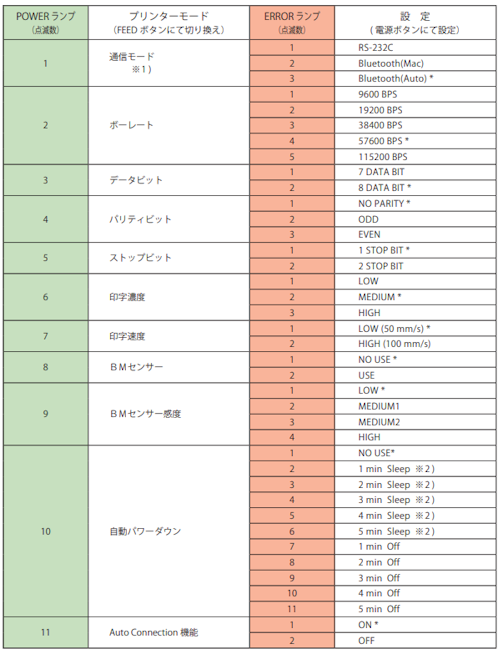 | POWER ランプ (点滅数) | プリンターモード (FEED ボタンにて切り換え) | ERROR ランプ (点滅数) | 設　定 (電源ボタンにて設定) |
|---|---|---|---|
| 1 | 通信モード ※1) | 1 | RS-232C |
| | | 2 | Bluetooth(Mac) |
| | | 3 | Bluetooth(Auto) * |
| 2 | ボーレート | 1 | 9600 BPS |
| | | 2 | 19200 BPS |
| | | 3 | 38400 BPS |
| | | 4 | 57600 BPS * |
| | | 5 | 115200 BPS |
| 3 | データビット | 1 | 7 DATA BIT |
| | | 2 | 8 DATA BIT * |
| 4 | パリティビット | 1 | NO PARITY * |
| | | 2 | ODD |
| | | 3 | EVEN |
| 5 | ストップビット | 1 | 1 STOP BIT * |
| | | 2 | 2 STOP BIT |
| 6 | 印字濃度 | 1 | LOW |
| | | 2 | MEDIUM * |
| | | 3 | HIGH |
| 7 | 印字速度 | 1 | LOW (50 mm/s) * |
| | | 2 | HIGH (100 mm/s) |
| 8 | ＢＭセンサー | 1 | NO USE * |
| | | 2 | USE |
| 9 | ＢＭセンサー感度 | 1 | LOW * |
| | | 2 | MEDIUM1 |
| | | 3 | MEDIUM2 |
| | | 4 | HIGH |
| 10 | 自動パワーダウン | 1 | NO USE* |
| | | 2 | 1 min Sleep ※2) |
| | | 3 | 2 min Sleep ※2) |
| | | 4 | 3 min Sleep ※2) |
| | | 5 | 4 min Sleep ※2) |
| | | 6 | 5 min Sleep ※2) |
| | | 7 | 1 min Off |
| | | 8 | 2 min Off |
| | | 9 | 3 min Off |
| | | 10 | 4 min Off |
| | | 11 | 5 min Off |
| 11 | Auto Connection 機能 | 1 | ON * |
| | | 2 | OFF |